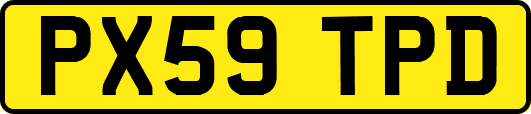 PX59 TPD